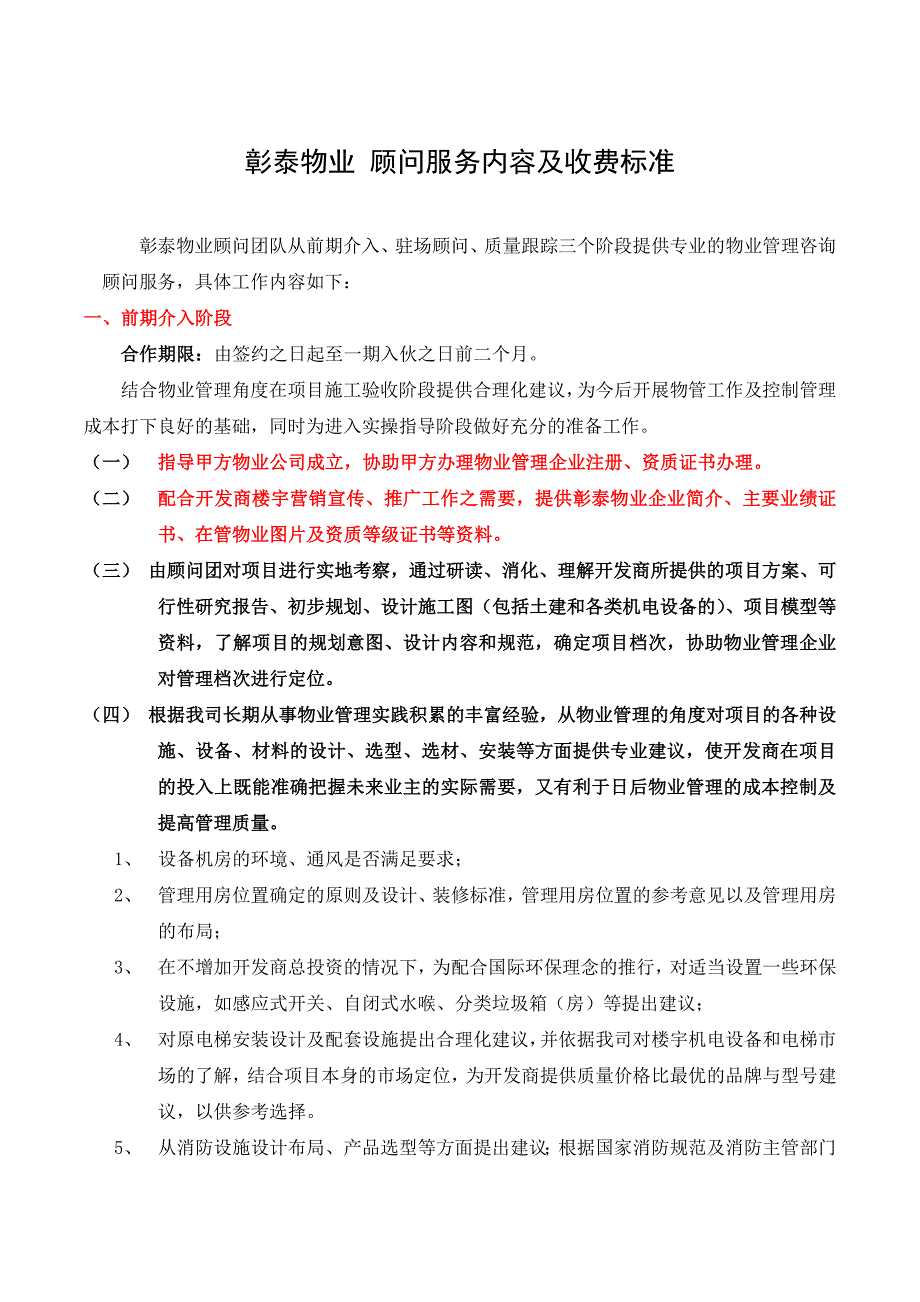 彰泰物业 顾问服务内容及收费标准

彰泰物业顾问团队从前期介入、驻场顾问、质量跟踪三个阶段提供专业的物业管理咨询顾问服务，具体工作内容如下：

一、前期介入阶段

合作期限：由签约之日起至一期入伙之日前二个月。

结合物业管理角度在项目施工验收阶段提供合理化建议，为今后开展物管工作及控制管理成本打下良好的基础，同时为进入实操指导阶段做好充分的准备工作。

（一） 指导甲方物业公司成立，协助甲方办理物业管理企业注册、资质证书办理。

（二） 配合开发商楼宇营销宣传、推广工作之需要，提供彰泰物业企业简介、主要业绩证书、在管物业图片及资质等级证书等资料。

（三） 由顾问团对项目进行实地考察，通过研读、消化、理解开发商所提供的项目方案、可行性研究报告、初步规划、设计施工图（包括土建和各类机电设备的）、项目模型等资料，了解项目的规划意图、设计内容和规范，确定项目档次，协助物业管理企业对管理档次进行定位。

（四） 根据我司长期从事物业管理实践积累的丰富经验，从物业管理的角度对项目的各种设施、设备、材料的设计、选型、选材、安装等方面提供专业建议，使开发商在项目的投入上既能准确把握未来业主的实际需要，又有利于日后物业管理的成本控制及提高管理质量。

1、 设备机房的环境、通风是否满足要求；

2、 管理用房位置确定的原则及设计、装修标准，管理用房位置的参考意见以及管理用房的布局；

3、 在不增加开发商总投资的情况下，为配合国际环保理念的推行，对适当设置一些环保设施，如感应式开关、自闭式水喉、分类垃圾箱（房）等提出建议；

4、 对原电梯安装设计及配套设施提出合理化建议，并依据我司对楼宇机电设备和电梯市场的了解，结合项目本身的市场定位，为开发商提供质量价格比最优的品牌与型号建议，以供参考选择。

5、 从消防设施设计布局、产品选型等方面提出建议；根据国家消防规范及消防主管部门